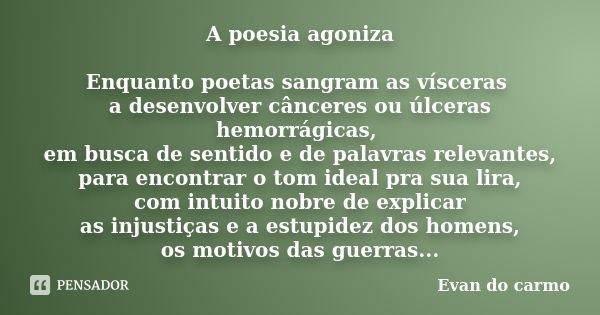 A poesia agoniza

Enquanto poetas sangram as vísceras
a desenvolver cânceres ou úlceras
hemorrágicas,
em busca de sentido e de palavras relevantes,
para encontrar o tom ideal pra sua lira,
com intuito nobre de explicar
as injustiças e a estupidez dos homens,
os motivos das guerras...

PENSADOR

Evan do carmo